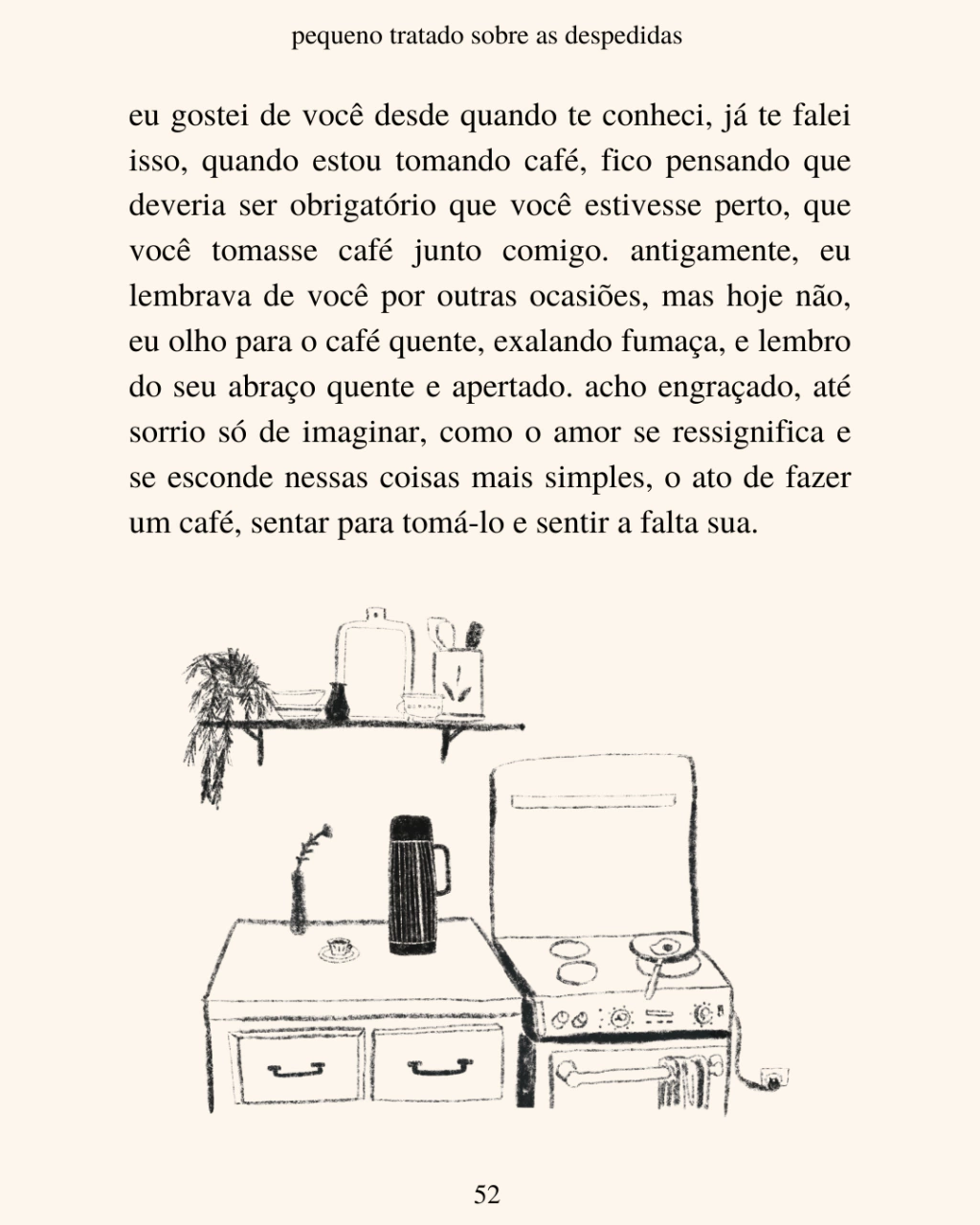 pequeno tratado sobre as despedidas

eu gostei de você desde quando te conheci, já te falei isso, quando estou tomando café, fico pensando que deveria ser obrigatório que você estivesse perto, que você tomasse café junto comigo. antigamente, eu lembrava de você por outras ocasiões, mas hoje não, eu olho para o café quente, exalando fumaça, e lembro do seu abraço quente e apertado. acho engraçado, até sorrio só de imaginar, como o amor se ressignifica e se esconde nessas coisas mais simples, o ato de fazer um café, sentar para tomá-lo e sentir a falta sua.

52